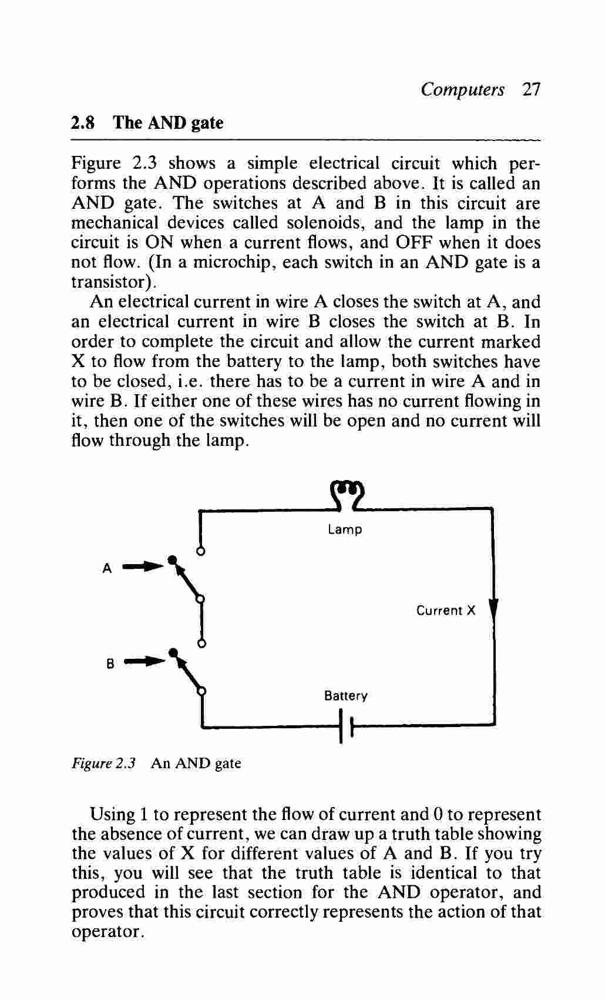 Computers 27

2.8 The AND gate

Figure 2.3 shows a simple electrical circuit which performs the AND operations described above. It is called an AND gate. The switches at A and B in this circuit are mechanical devices called solenoids, and the lamp in the circuit is ON when a current flows, and OFF when it does not flow. (In a microchip, each switch in an AND gate is a transistor).

An electrical current in wire A closes the switch at A, and an electrical current in wire B closes the switch at B. In order to complete the circuit and allow the current marked X to flow from the battery to the lamp, both switches have to be closed, i.e. there has to be a current in wire A and in wire B. If either one of these wires has no current flowing in it, then one of the switches will be open and no current will flow through the lamp.

Lamp

A

Current X

B

Battery

Figure 2.3 An AND gate

Using 1 to represent the flow of current and 0 to represent the absence of current, we can draw up a truth table showing the values of X for different values of A and B. If you try this, you will see that the truth table is identical to that produced in the last section for the AND operator, and proves that this circuit correctly represents the action of that operator.